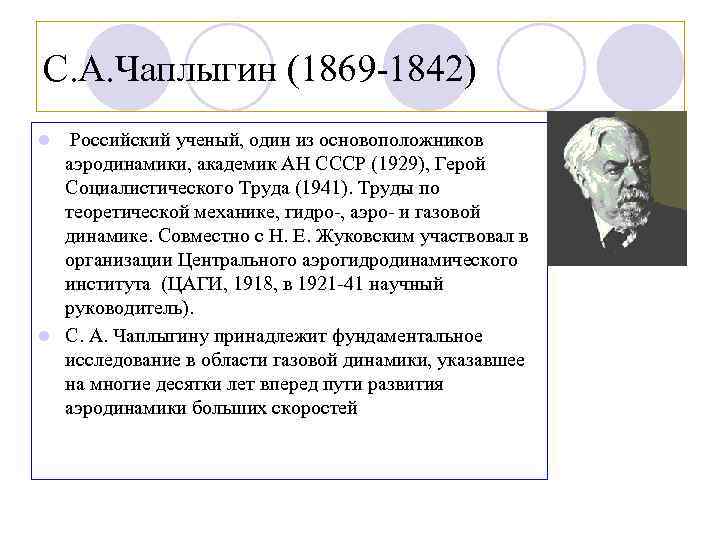 С.А.Чаплыгин (1869-1842)

Российский ученый, один из основоположников аэродинамики, академик АН СССР (1929), Герой Социалистического Труда (1941). Труды по теоретической механике, гидро-, аэро- и газовой динамике. Совместно с Н. Е. Жуковским участвовал в организации Центрального аэрогидродинамического института (ЦАГИ, 1918, в 1921-41 научный руководитель).

С. А. Чаплыгину принадлежит фундаментальное исследование в области газовой динамики, указавшее на многие десятки лет вперед пути развития аэродинамики больших скоростей